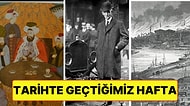 TARİHTE GEÇTİĞİMİZ HAFTA